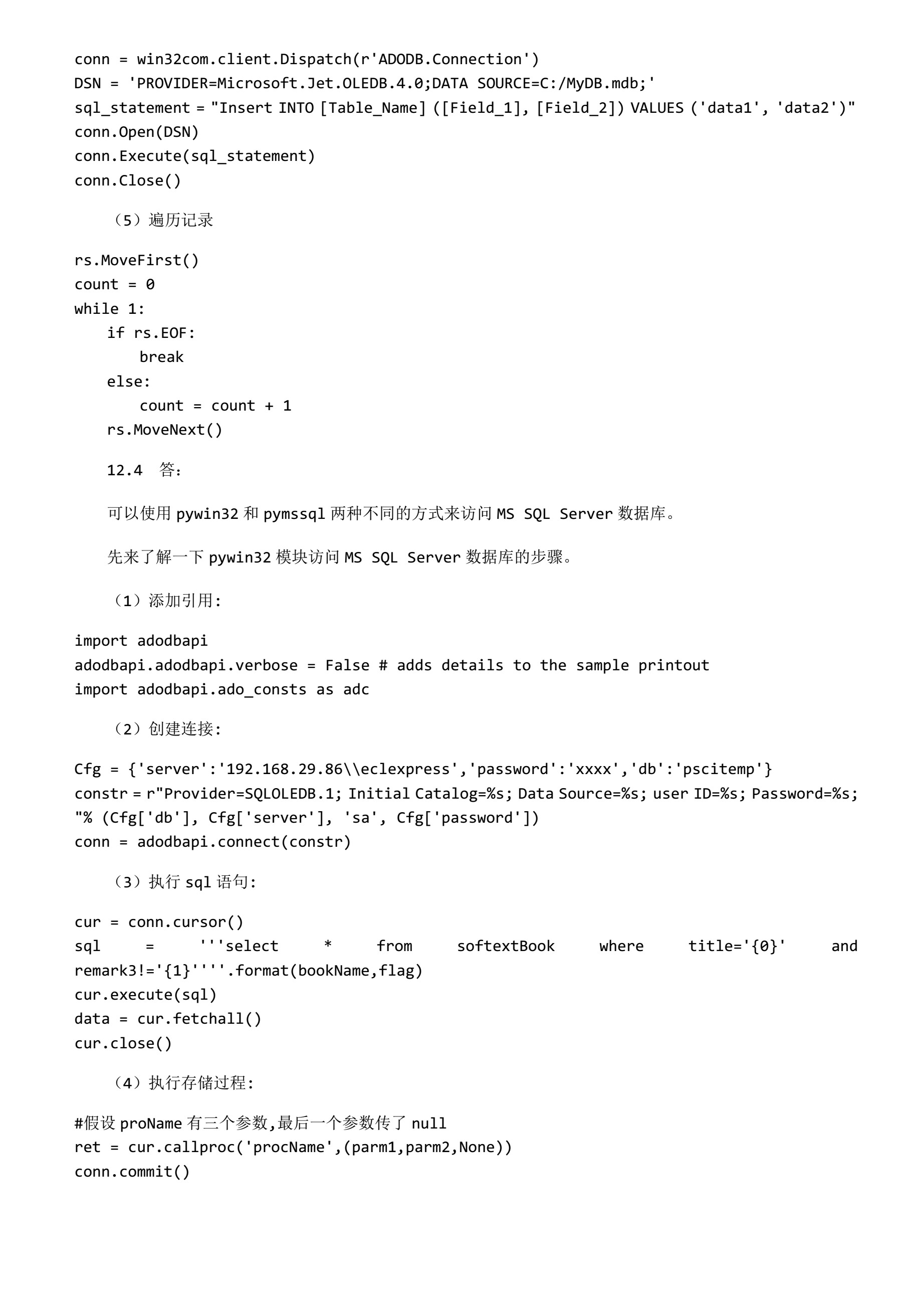 conn = win32com.client.Dispatch(r'ADODB.Connection')
DSN = 'PROVIDER=Microsoft.Jet.OLEDB.4.0;DATA SOURCE=C:/MyDB.mdb;'
sql_statement = "Insert INTO [Table_Name] ([Field_1], [Field_2]) VALUES ('data1', 'data2')"
conn.Open(DSN)
conn.Execute(sql_statement)
conn.Close()

（5）遍历记录

rs.MoveFirst()
count = 0
while 1:
    if rs.EOF:
        break
    else:
        count = count + 1
    rs.MoveNext()

12.4 答：

可以使用 pywin32 和 pymssql 两种不同的方式来访问 MS SQL Server 数据库。

先来了解一下 pywin32 模块访问 MS SQL Server 数据库的步骤。

（1）添加引用：

import adodbapi
adodbapi.adodbapi.verbose = False # adds details to the sample printout
import adodbapi.ado_consts as adc

（2）创建连接：

Cfg = {'server':'192.168.29.86\\eclexpress','password':'xxxx','db':'pscitemp'}
constr = r"Provider=SQLOLEDB.1; Initial Catalog=%s; Data Source=%s; user ID=%s; Password=%s; "% (Cfg['db'], Cfg['server'], 'sa', Cfg['password'])
conn = adodbapi.connect(constr)

（3）执行 sql 语句：

cur = conn.cursor()
sql = '''select * from softextBook where title='{0}' and remark3!='{1}''''.format(bookName,flag)
cur.execute(sql)
data = cur.fetchall()
cur.close()

（4）执行存储过程：

#假设 proName 有三个参数,最后一个参数传了 null
ret = cur.callproc('procName',(parm1,parm2,None))
conn.commit()